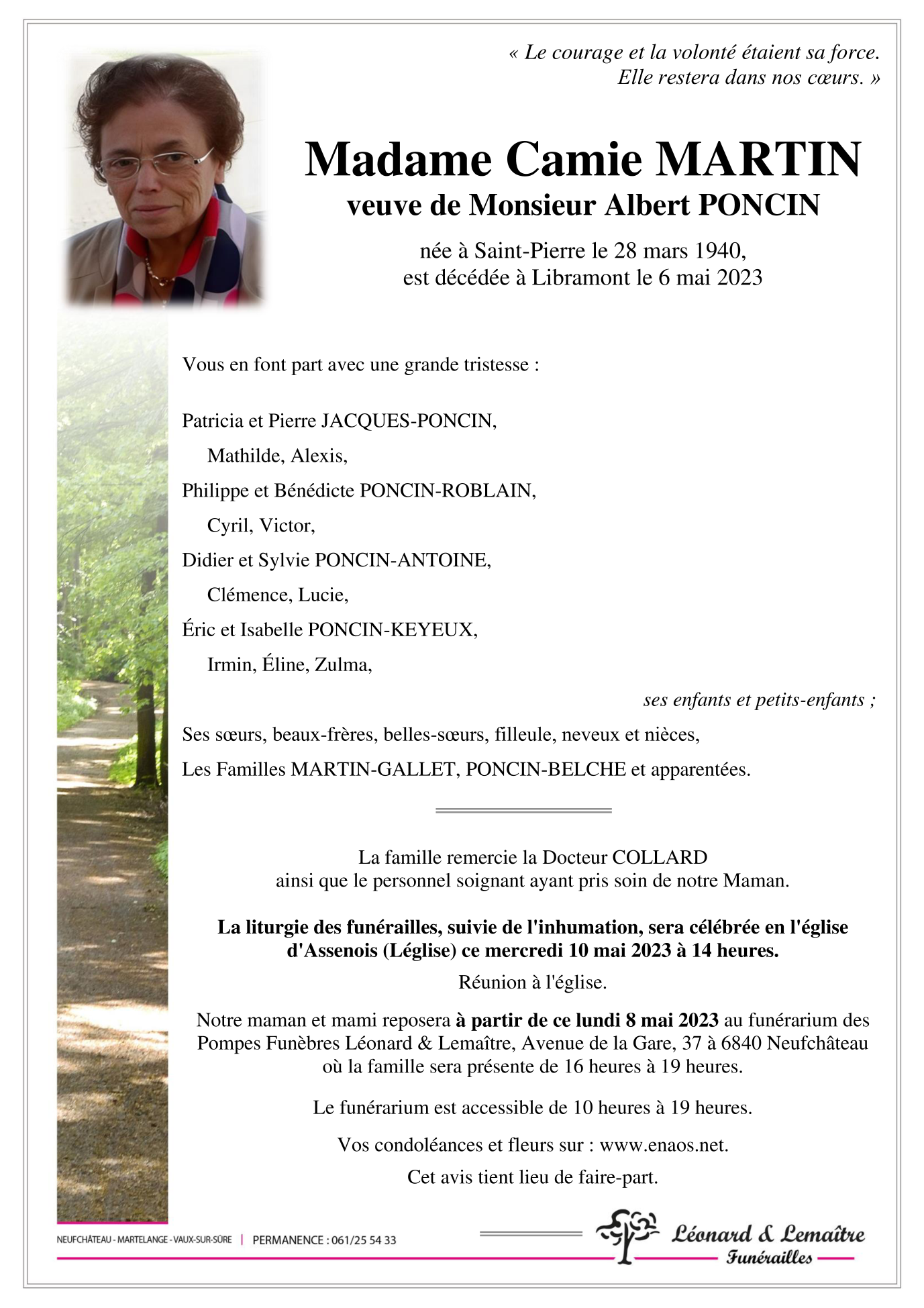 « Le courage et la volonté étaient sa force.
Elle restera dans nos cœurs. »

Madame Camie MARTIN
veuve de Monsieur Albert PONCIN

née à Saint-Pierre le 28 mars 1940,
est décédée à Libramont le 6 mai 2023

Vous en font part avec une grande tristesse :

Patricia et Pierre JACQUES-PONCIN,
Mathilde, Alexis,
Philippe et Bénédicte PONCIN-ROBLAIN,
Cyril, Victor,
Didier et Sylvie PONCIN-ANTOINE,
Clémence, Lucie,
Éric et Isabelle PONCIN-KEYEUX,
Irmin, Éline, Zulma,

ses enfants et petits-enfants ;

Ses sœurs, beaux-frères, belles-sœurs, filleule, neveux et nièces,
Les Familles MARTIN-GALLET, PONCIN-BELCHE et apparentées.

La famille remercie la Docteur COLLARD
ainsi que le personnel soignant ayant pris soin de notre Maman.

La liturgie des funérailles, suivie de l'inhumation, sera célébrée en l'église d'Assenois (Léglise) ce mercredi 10 mai 2023 à 14 heures.

Réunion à l'église.

Notre maman et mami reposera à partir de ce lundi 8 mai 2023 au funérarium des Pompes Funèbres Léonard & Lemaître, Avenue de la Gare, 37 à 6840 Neufchâteau où la famille sera présente de 16 heures à 19 heures.

Le funérarium est accessible de 10 heures à 19 heures.

Vos condoléances et fleurs sur : www.enaos.net.

Cet avis tient lieu de faire-part.

NEUFCHÂTEAU - MARTELANGE - VAUX-SUR-SÛRE | PERMANENCE : 061/25 54 33

Léonard & Lemaître
Funérailles